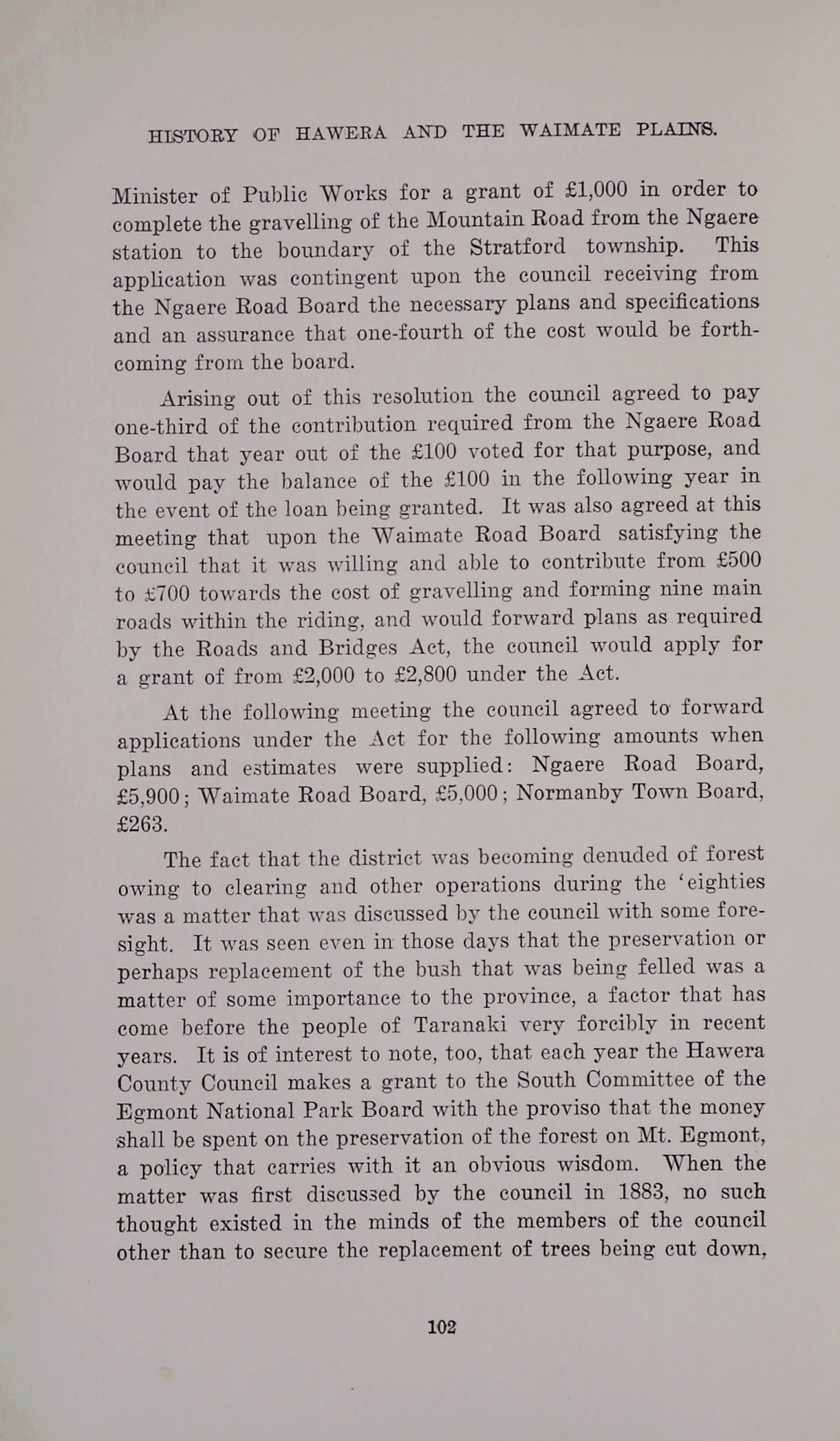 HISTORY OF HAWERA AND THE WAIMATE PLAINS.

Minister of Public Works for a grant of £1,000 in order to complete the gravelling of the Mountain Road from the Ngaere station to the boundary of the Stratford township. This application was contingent upon the council receiving from the Ngaere Road Board the necessary plans and specifications and an assurance that one-fourth of the cost would be forthcoming from the board.

Arising out of this resolution the council agreed to pay one-third of the contribution required from the Ngaere Road Board that year out of the £100 voted for that purpose, and would pay the balance of the £100 in the following year in the event of the loan being granted. It was also agreed at this meeting that upon the Waimate Road Board satisfying the council that it was willing and able to contribute from £500 to £700 towards the cost of gravelling and forming nine main roads within the riding, and would forward plans as required by the Roads and Bridges Act, the council would apply for a grant of from £2,000 to £2,800 under the Act.

At the following meeting the council agreed to forward applications under the Act for the following amounts when plans and estimates were supplied: Ngaere Road Board, £5,900; Waimate Road Board, £5,000; Normanby Town Board, £263.

The fact that the district was becoming denuded of forest owing to clearing and other operations during the 'eighties was a matter that was discussed by the council with some foresight. It was seen even in those days that the preservation or perhaps replacement of the bush that was being felled was a matter of some importance to the province, a factor that has come before the people of Taranaki very forcibly in recent years. It is of interest to note, too, that each year the Hawera County Council makes a grant to the South Committee of the Egmont National Park Board with the proviso that the money shall be spent on the preservation of the forest on Mt. Egmont, a policy that carries with it an obvious wisdom. When the matter was first discussed by the council in 1883, no such thought existed in the minds of the members of the council other than to secure the replacement of trees being cut down,

102